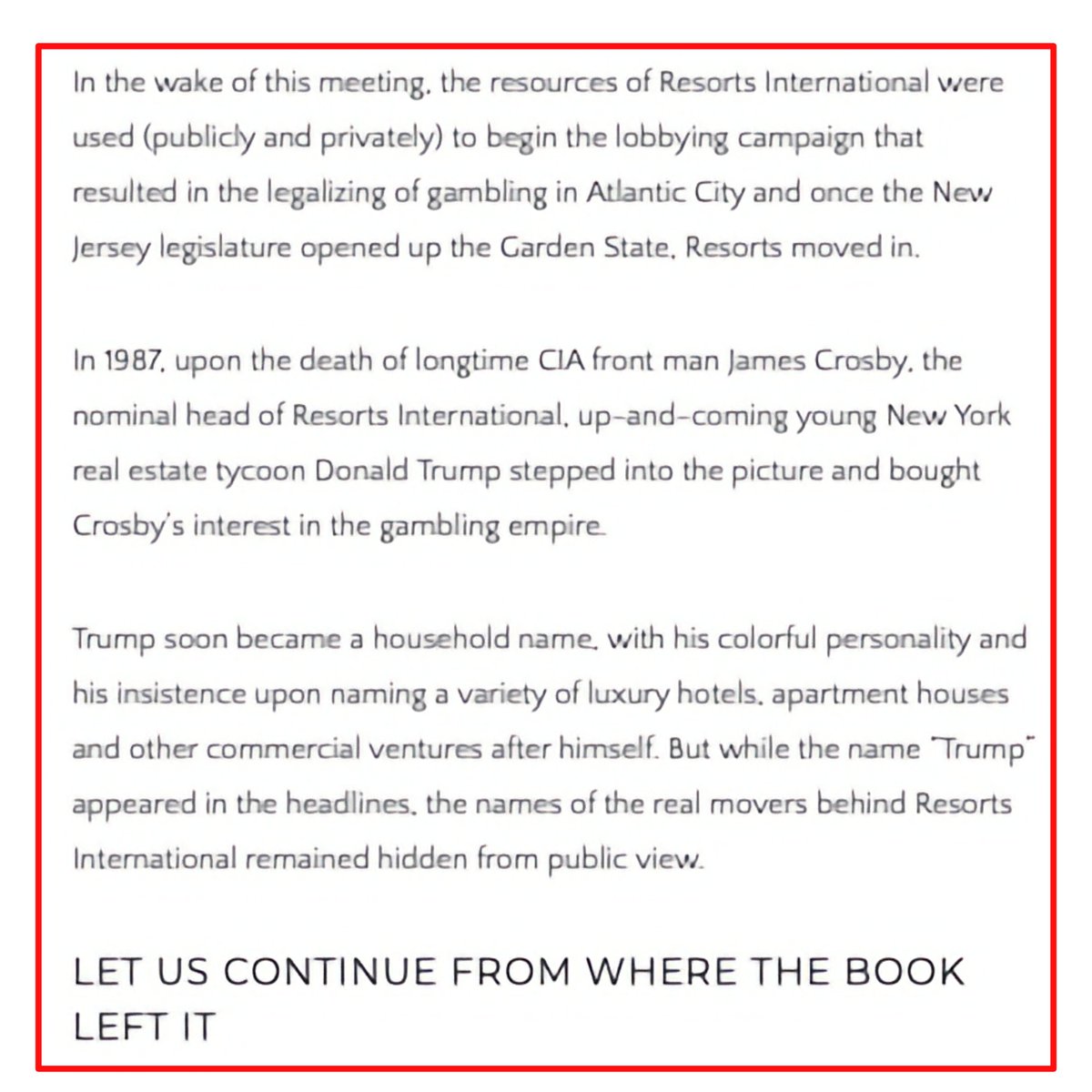 In the wake of this meeting, the resources of Resorts International were used (publicly and privately) to begin the lobbying campaign that resulted in the legalizing of gambling in Atlantic City and once the New Jersey legislature opened up the Garden State, Resorts moved in.

In 1987, upon the death of longtime CIA front man James Crosby, the nominal head of Resorts International, up-and-coming young New York real estate tycoon Donald Trump stepped into the picture and bought Crosby's interest in the gambling empire.

Trump soon became a household name, with his colorful personality and his insistence upon naming a variety of luxury hotels, apartment houses and other commercial ventures after himself. But while the name "Trump" appeared in the headlines, the names of the real movers behind Resorts International remained hidden from public view.

LET US CONTINUE FROM WHERE THE BOOK LEFT IT